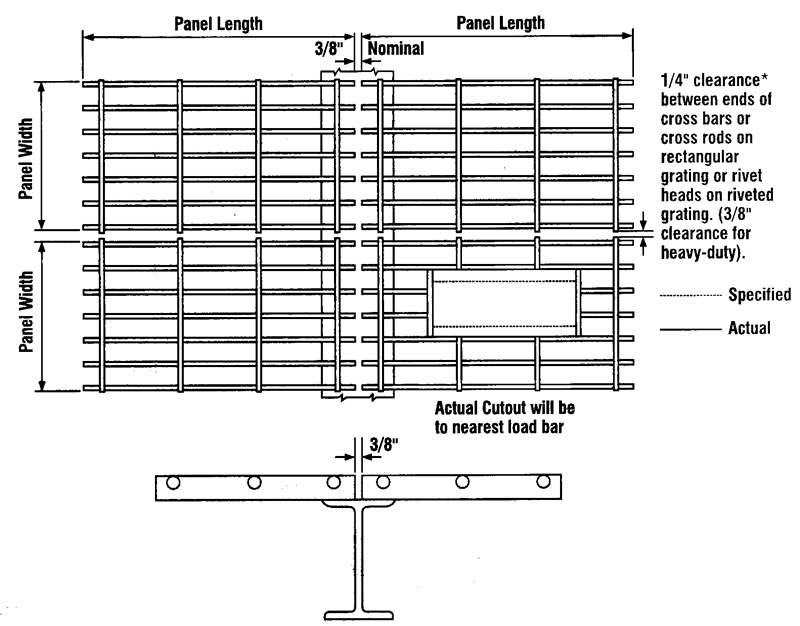 Panel Length

Panel Length

3/8"

Nominal

Panel Width

Panel Width

1/4" clearance* between ends of cross bars or cross rods on rectangular grating or rivet heads on riveted grating. (3/8" clearance for heavy-duty).

Specified

Actual

Actual Cutout will be to nearest load bar

3/8"